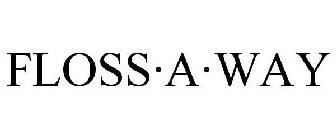 FLOSS·A·WAY